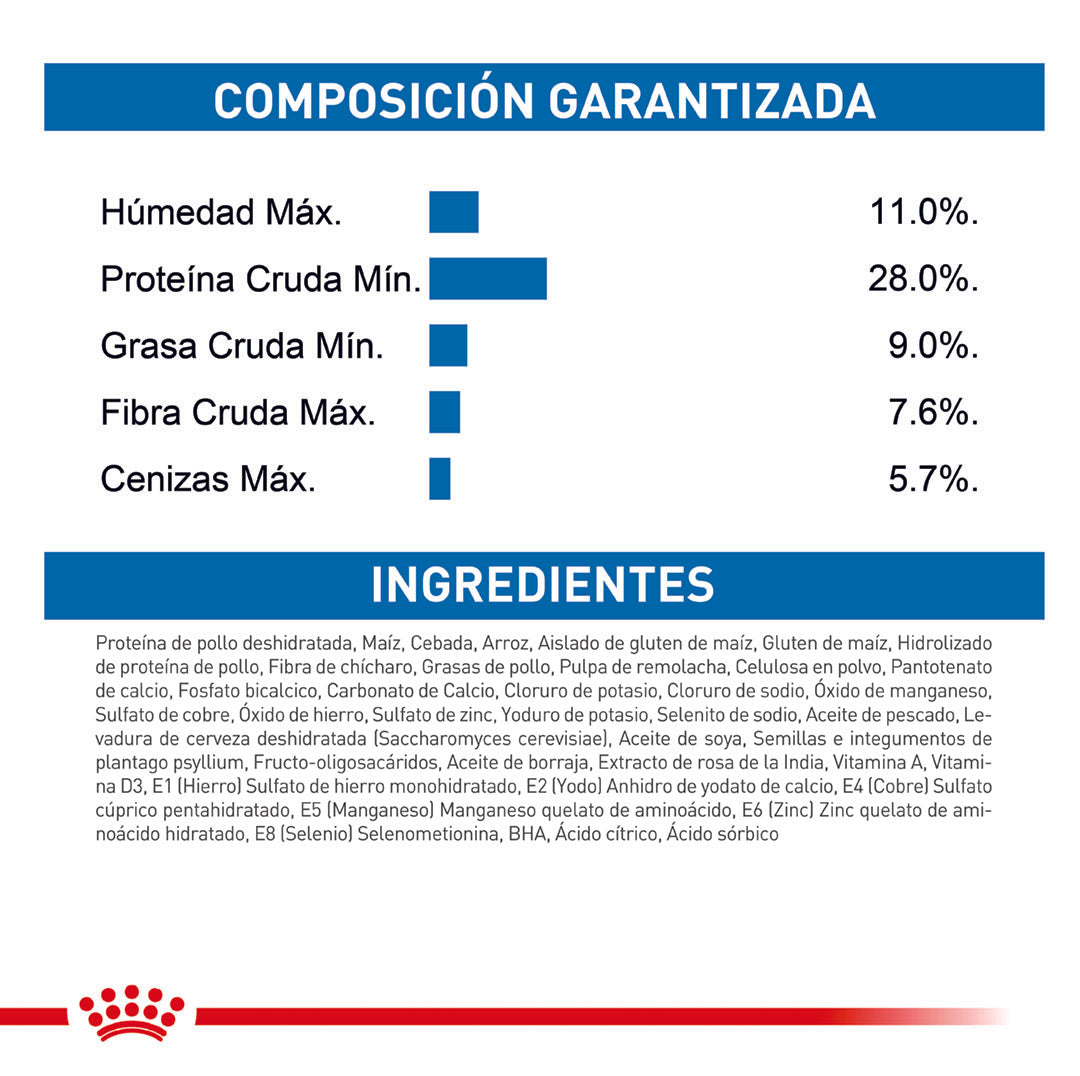 COMPOSICIÓN GARANTIZADA

| | |
|---|---|
| Húmedad Máx. | 11.0%. |
| Proteína Cruda Mín. | 28.0%. |
| Grasa Cruda Mín. | 9.0%. |
| Fibra Cruda Máx. | 7.6%. |
| Cenizas Máx. | 5.7%. |

INGREDIENTES

Proteína de pollo deshidratada, Maíz, Cebada, Arroz, Aislado de gluten de maíz, Gluten de maíz, Hidrolizado de proteína de pollo, Fibra de chícharo, Grasas de pollo, Pulpa de remolacha, Celulosa en polvo, Pantotenato de calcio, Fosfato bicalcico, Carbonato de Calcio, Cloruro de potasio, Cloruro de sodio, Óxido de manganeso, Sulfato de cobre, Óxido de hierro, Sulfato de zinc, Yoduro de potasio, Selenito de sodio, Aceite de pescado, Levadura de cerveza deshidratada (Saccharomyces cerevisiae), Aceite de soya, Semillas e integumentos de plantago psyllium, Fructo-oligosacáridos, Aceite de borraja, Extracto de rosa de la India, Vitamina A, Vitamina D3, E1 (Hierro) Sulfato de hierro monohidratado, E2 (Yodo) Anhidro de yodato de calcio, E4 (Cobre) Sulfato cúprico pentahidratado, E5 (Manganeso) Manganeso quelato de aminoácido, E6 (Zinc) Zinc quelato de aminoácido hidratado, E8 (Selenio) Selenometionina, BHA, Ácido cítrico, Ácido sórbico